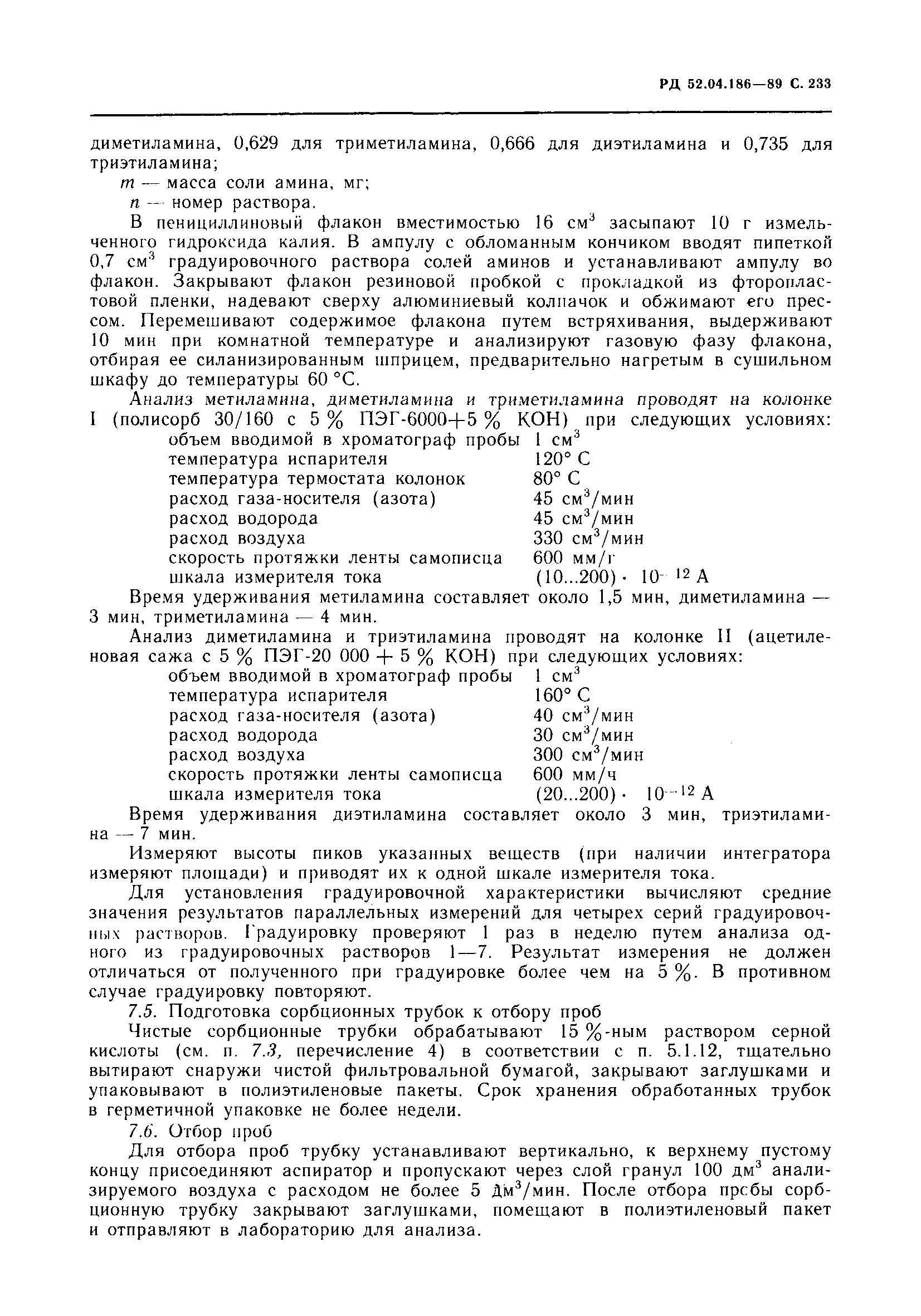 РД 52.04.186—89 С. 233

диметиламина, 0,629 для триметиламина, 0,666 для диэтиламина и 0,735 для триэтиламина;

$m$ — масса соли амина, мг;

$n$ — номер раствора.

В пенициллиновый флакон вместимостью 16 см$^3$ засыпают 10 г измельченного гидроксида калия. В ампулу с обломанным кончиком вводят пипеткой 0,7 см$^3$ градуировочного раствора солей аминов и устанавливают ампулу во флакон. Закрывают флакон резиновой пробкой с прокладкой из фторопластовой пленки, надевают сверху алюминиевый колпачок и обжимают его прессом. Перемешивают содержимое флакона путем встряхивания, выдерживают 10 мин при комнатной температуре и анализируют газовую фазу флакона, отбирая ее силанизированным шприцем, предварительно нагретым в сушильном шкафу до температуры 60 °С.

Анализ метиламина, диметиламина и триметиламина проводят на колонке I (полисорб 30/160 с 5 % ПЭГ-6000+5 % КОН) при следующих условиях:

| | |
|---|---|
| объем вводимой в хроматограф пробы | 1 см$^3$ |
| температура испарителя | 120° С |
| температура термостата колонок | 80° С |
| расход газа-носителя (азота) | 45 см$^3$/мин |
| расход водорода | 45 см$^3$/мин |
| расход воздуха | 330 см$^3$/мин |
| скорость протяжки ленты самописца | 600 мм/г |
| шкала измерителя тока | (10...200) · $10^{-12}$ А |

Время удерживания метиламина составляет около 1,5 мин, диметиламина — 3 мин, триметиламина — 4 мин.

Анализ диметиламина и триэтиламина проводят на колонке II (ацетиленовая сажа с 5 % ПЭГ-20 000 + 5 % КОН) при следующих условиях:

| | |
|---|---|
| объем вводимой в хроматограф пробы | 1 см$^3$ |
| температура испарителя | 160° С |
| расход газа-носителя (азота) | 40 см$^3$/мин |
| расход водорода | 30 см$^3$/мин |
| расход воздуха | 300 см$^3$/мин |
| скорость протяжки ленты самописца | 600 мм/ч |
| шкала измерителя тока | (20...200) · $10^{-12}$ А |

Время удерживания диэтиламина составляет около 3 мин, триэтиламина — 7 мин.

Измеряют высоты пиков указанных веществ (при наличии интегратора измеряют площади) и приводят их к одной шкале измерителя тока.

Для установления градуировочной характеристики вычисляют средние значения результатов параллельных измерений для четырех серий градуировочных растворов. Градуировку проверяют 1 раз в неделю путем анализа одного из градуировочных растворов 1—7. Результат измерения не должен отличаться от полученного при градуировке более чем на 5 %. В противном случае градуировку повторяют.

7.5. Подготовка сорбционных трубок к отбору проб

Чистые сорбционные трубки обрабатывают 15 %-ным раствором серной кислоты (см. п. 7.3, перечисление 4) в соответствии с п. 5.1.12, тщательно вытирают снаружи чистой фильтровальной бумагой, закрывают заглушками и упаковывают в полиэтиленовые пакеты. Срок хранения обработанных трубок в герметичной упаковке не более недели.

7.6. Отбор проб

Для отбора проб трубку устанавливают вертикально, к верхнему пустому концу присоединяют аспиратор и пропускают через слой гранул 100 дм$^3$ анализируемого воздуха с расходом не более 5 дм$^3$/мин. После отбора пробы сорбционную трубку закрывают заглушками, помещают в полиэтиленовый пакет и отправляют в лабораторию для анализа.